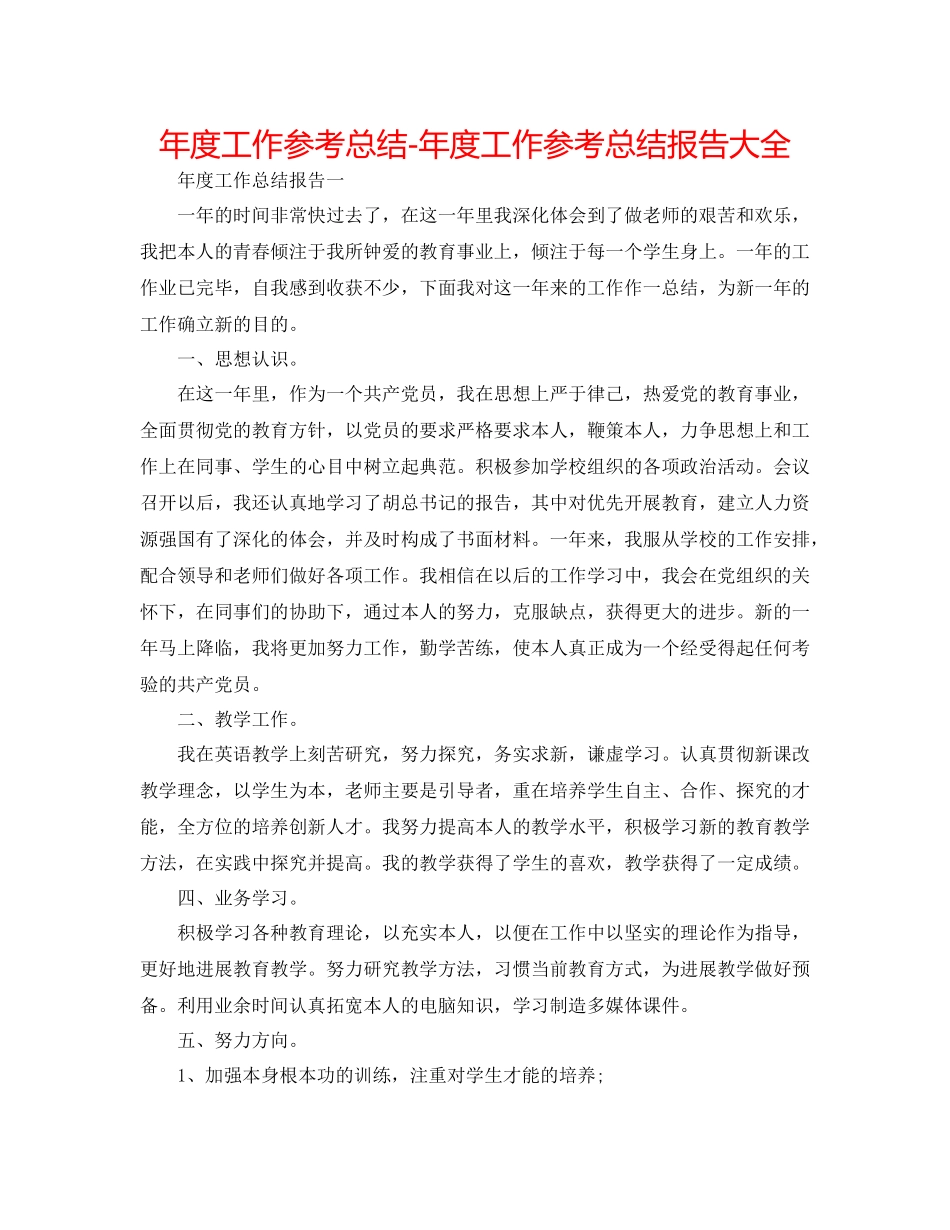 年度工作参考总结-年度工作参考总结报告大全

年度工作总结报告一

一年的时间非常快过去了，在这一年里我深化体会到了做老师的艰苦和欢乐，我把本人的青春倾注于我所钟爱的教育事业上，倾注于每一个学生身上。一年的工作业已完毕，自我感到收获不少，下面我对这一年来的工作作一总结，为新一年的工作确立新的目的。

一、思想认识。

在这一年里，作为一个共产党员，我在思想上严于律己，热爱党的教育事业，全面贯彻党的教育方针，以党员的要求严格要求本人，鞭策本人，力争思想上和工作上在同事、学生的心目中树立起典范。积极参加学校组织的各项政治活动。会议召开以后，我还认真地学习了胡总书记的报告，其中对优先开展教育，建立人力资源强国有了深化的体会，并及时构成了书面材料。一年来，我服从学校的工作安排，配合领导和老师们做好各项工作。我相信在以后的工作学习中，我会在党组织的关怀下，在同事们的协助下，通过本人的努力，克服缺点，获得更大的进步。新的一年马上降临，我将更加努力工作，勤学苦练，使本人真正成为一个经受得起任何考验的共产党员。

二、教学工作。

我在英语教学上刻苦研究，努力探究，务实求新，谦虚学习。认真贯彻新课改教学理念，以学生为本，老师主要是引导者，重在培养学生自主、合作、探究的才能，全方位的培养创新人才。我努力提高本人的教学水平，积极学习新的教育教学方法，在实践中探究并提高。我的教学获得了学生的喜欢，教学获得了一定成绩。

四、业务学习。

积极学习各种教育理论，以充实本人，以便在工作中以坚实的理论作为指导，更好地进展教育教学。努力研究教学方法，习惯当前教育方式，为进展教学做好预备。利用业余时间认真拓宽本人的电脑知识，学习制造多媒体课件。

五、努力方向。

1、加强本身根本功的训练，注重对学生才能的培养;